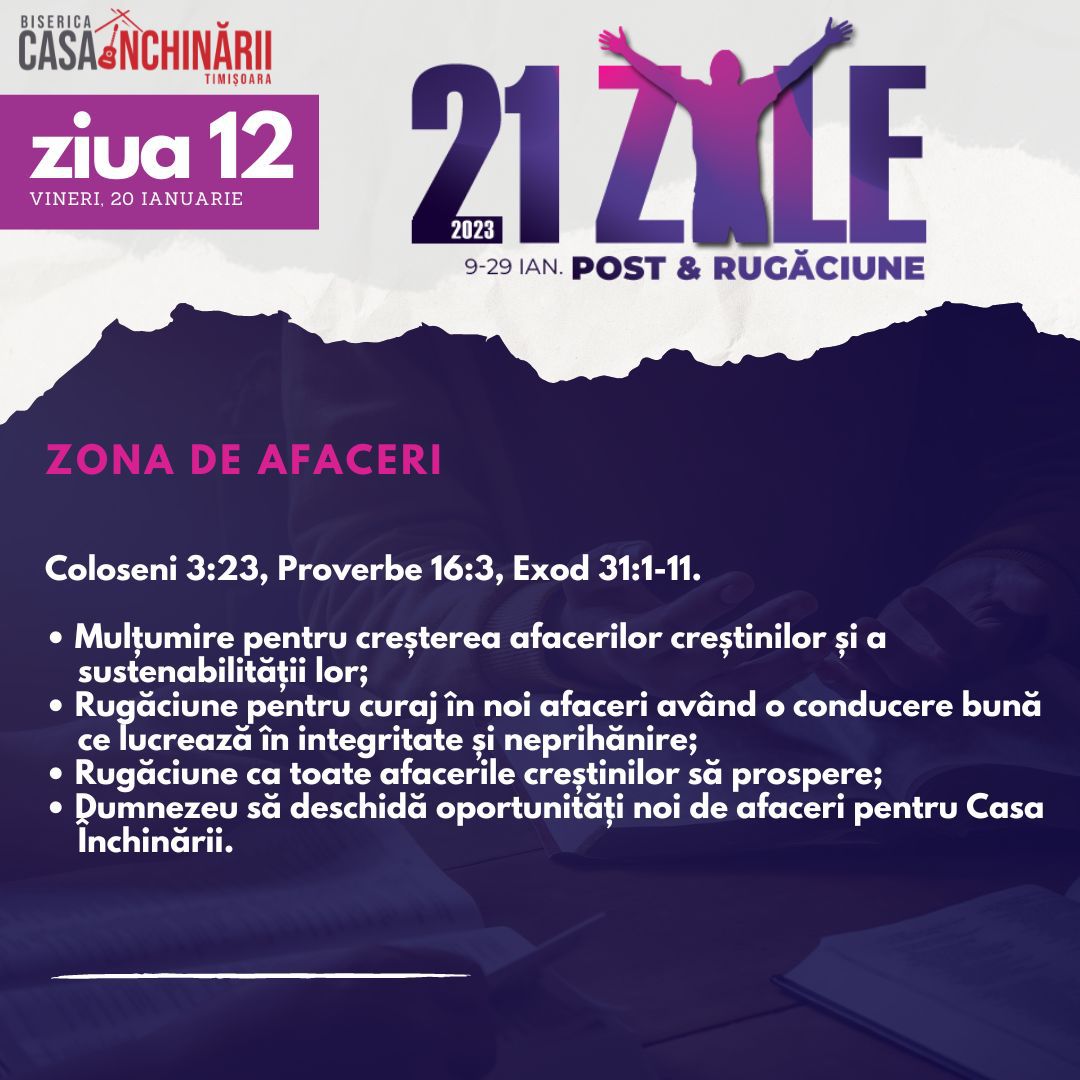 BISERICA
CASA ÎNCHINĂRII
TIMIȘOARA

ziua 12
VINERI, 20 IANUARIE

21 ZILE
2023
9-29 IAN. POST & RUGĂCIUNE

ZONA DE AFACERI

Coloseni 3:23, Proverbe 16:3, Exod 31:1-11.

• Mulțumire pentru creșterea afacerilor creștinilor și a sustenabilității lor;
• Rugăciune pentru curaj în noi afaceri având o conducere bună ce lucrează în integritate și neprihănire;
• Rugăciune ca toate afacerile creștinilor să prospere;
• Dumnezeu să deschidă oportunități noi de afaceri pentru Casa Închinării.